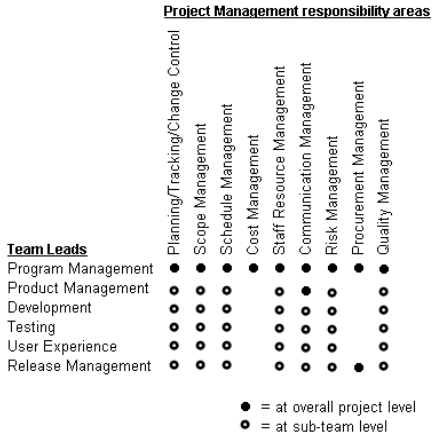 Project Management responsibility areas

| Team Leads | Planning/Tracking/Change Control | Scope Management | Schedule Management | Cost Management | Staff Resource Management | Communication Management | Risk Management | Procurement Management | Quality Management |
|---|---|---|---|---|---|---|---|---|---|
| Program Management | ● | ● | ● | ● | ● | ● | ● | ● | ● |
| Product Management | ○ | ○ | ○ | | ○ | ● | ○ | | ○ |
| Development | ○ | ○ | ○ | | ○ | ○ | ○ | | ○ |
| Testing | ○ | ○ | ○ | | ○ | ○ | ○ | | ○ |
| User Experience | ○ | ○ | ○ | | ○ | ○ | ○ | | ○ |
| Release Management | ○ | ○ | ○ | | ○ | ○ | ○ | ● | ○ |

● = at overall project level
○ = at sub-team level